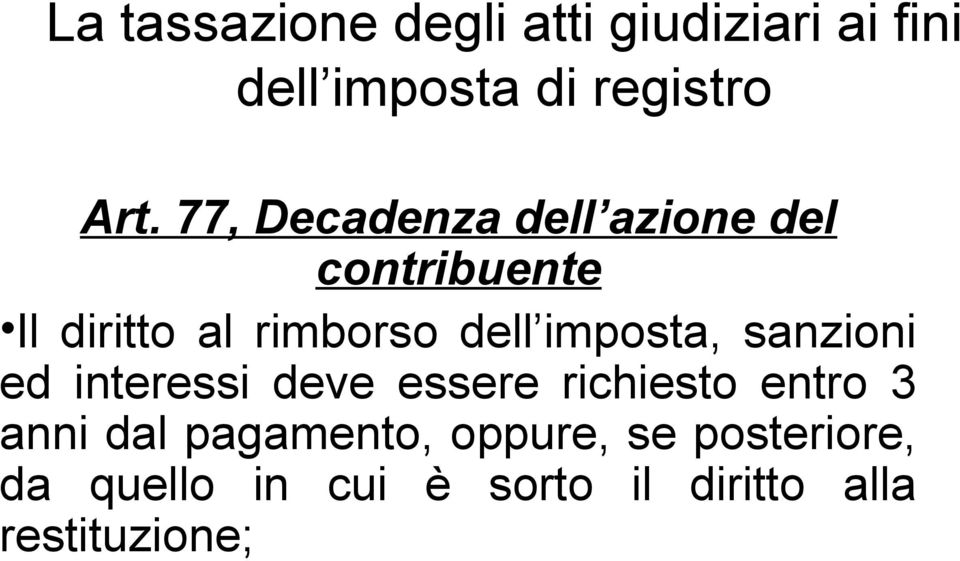 La tassazione degli atti giudiziari ai fini dell’imposta di registro

Art. 77, Decadenza dell’azione del contribuente

•Il diritto al rimborso dell’imposta, sanzioni ed interessi deve essere richiesto entro 3 anni dal pagamento, oppure, se posteriore, da quello in cui è sorto il diritto alla restituzione;